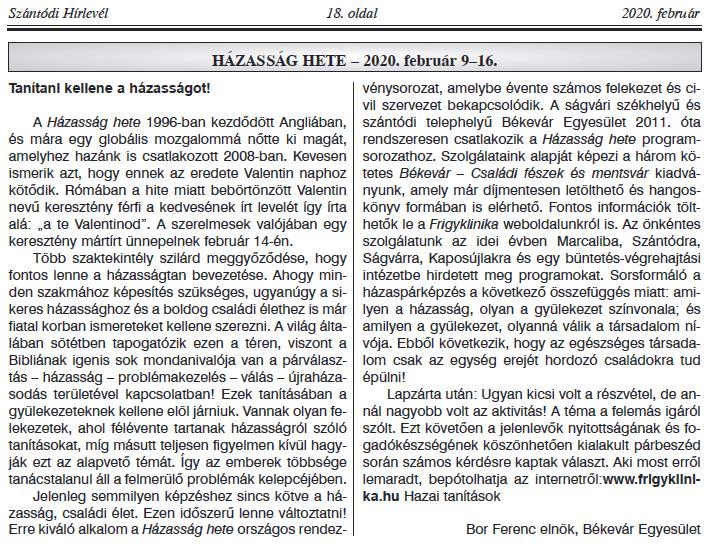 Szántódi Hírlevél 18. oldal 2020. február

HÁZASSÁG HETE – 2020. február 9–16.

Tanítani kellene a házasságot!

A Házasság hete 1996-ban kezdődött Angliában, és mára egy globális mozgalommá nőtte ki magát, amelyhez hazánk is csatlakozott 2008-ban. Kevesen ismerik azt, hogy ennek az eredete Valentin naphoz kötődik. Rómában a hite miatt bebörtönzött Valentin nevű keresztény férfi a kedvesének írt levelét így írta alá: „a te Valentinod". A szerelmesek valójában egy keresztény mártírt ünnepelnek február 14-én.

Több szaktekintély szilárd meggyőződése, hogy fontos lenne a házasságtan bevezetése. Ahogy minden szakmához képesítés szükséges, ugyanúgy a sikeres házassághoz és a boldog családi élethez is már fiatal korban ismereteket kellene szerezni. A világ általában sötétben tapogatózik ezen a téren, viszont a Bibliának igenis sok mondanivalója van a párválasztás – házasság – problémakezelés – válás – újraházasodás területével kapcsolatban! Ezek tanításában a gyülekezeteknek kellene elöl járniuk. Vannak olyan felekezetek, ahol félévente tartanak házasságról szóló tanításokat, míg másutt teljesen figyelmen kívül hagyják ezt az alapvető témát. Így az emberek többsége tanácstalanul áll a felmerülő problémák kelepcéjében.

Jelenleg semmilyen képzéshez sincs kötve a házasság, családi élet. Ezen időszerű lenne változtatni! Erre kiváló alkalom a Házasság hete országos rendezvénysorozat, amelybe évente számos felekezet és civil szervezet bekapcsolódik. A ságvári székhelyű és szántódi telephelyű Békevár Egyesület 2011. óta rendszeresen csatlakozik a Házasság hete programsorozathoz. Szolgálataink alapját képezi a három kötetes Békevár – Családi fészek és mentsvár kiadványunk, amely már díjmentesen letölthető és hangoskönyv formában is elérhető. Fontos információk tölthetők le a Frigyklinika weboldalunkról is. Az önkéntes szolgálatunk az idei évben Marcaliba, Szántódra, Ságvárra, Kaposújlakra és egy büntetés-végrehajtási intézetbe hirdetett meg programokat. Sorsformáló a házaspárképzés a következő összefüggés miatt: amilyen a házasság, olyan a gyülekezet színvonala; és amilyen a gyülekezet, olyanná válik a társadalom nívója. Ebből következik, hogy az egészséges társadalom csak az egység erejét hordozó családokra tud épülni!

Lapzárta után: Ugyan kicsi volt a részvétel, de annál nagyobb volt az aktivitás! A téma a felemás igáról szólt. Ezt követően a jelenlevők nyitottságának és fogadókészségének köszönhetően kialakult párbeszéd során számos kérdésre kaptak választ. Aki most erről lemaradt, bepótolhatja az internetről:www.frigyklinika.hu Hazai tanítások

Bor Ferenc elnök, Békevár Egyesület